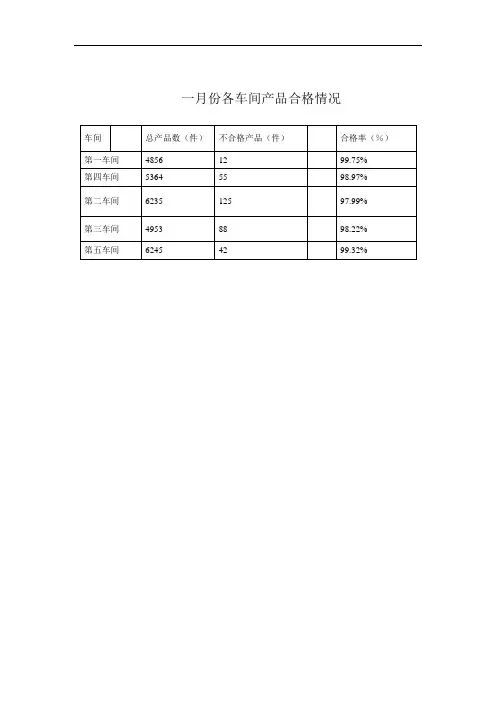 一月份各车间产品合格情况

| 车间 |  | 总产品数（件） | 不合格产品（件） |  | 合格率（%） |
|---|---|---|---|---|---|
| 第一车间 |  | 4856 | 12 |  | 99.75% |
| 第四车间 |  | 5364 | 55 |  | 98.97% |
| 第二车间 |  | 6235 | 125 |  | 97.99% |
| 第三车间 |  | 4953 | 88 |  | 98.22% |
| 第五车间 |  | 6245 | 42 |  | 99.32% |